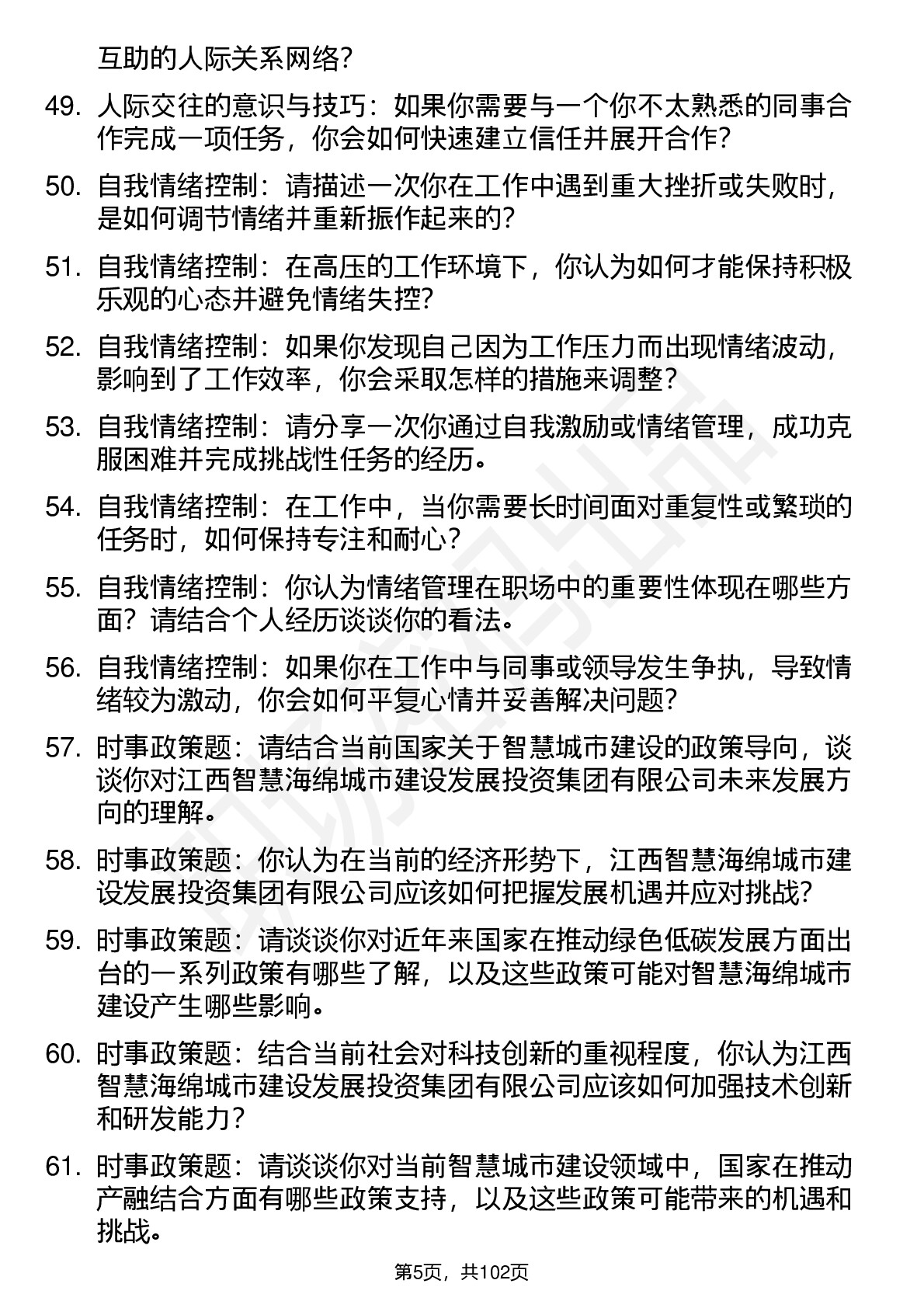 互助的人际关系网络？

49. 人际交往的意识与技巧：如果你需要与一个你不太熟悉的同事合作完成一项任务，你会如何快速建立信任并展开合作？

50. 自我情绪控制：请描述一次你在工作中遇到重大挫折或失败时，是如何调节情绪并重新振作起来的？

51. 自我情绪控制：在高压的工作环境下，你认为如何才能保持积极乐观的心态并避免情绪失控？

52. 自我情绪控制：如果你发现自己因为工作压力而出现情绪波动，影响到了工作效率，你会采取怎样的措施来调整？

53. 自我情绪控制：请分享一次你通过自我激励或情绪管理，成功克服困难并完成挑战性任务的经历。

54. 自我情绪控制：在工作中，当你需要长时间面对重复性或繁琐的任务时，如何保持专注和耐心？

55. 自我情绪控制：你认为情绪管理在职场中的重要性体现在哪些方面？请结合个人经历谈谈你的看法。

56. 自我情绪控制：如果你在工作中与同事或领导发生争执，导致情绪较为激动，你会如何平复心情并妥善解决问题？

57. 时事政策题：请结合当前国家关于智慧城市建设的政策导向，谈谈你对江西智慧海绵城市建设发展投资集团有限公司未来发展方向的理解。

58. 时事政策题：你认为在当前的经济形势下，江西智慧海绵城市建设发展投资集团有限公司应该如何把握发展机遇并应对挑战？

59. 时事政策题：请谈谈你对近年来国家在推动绿色低碳发展方面出台的一系列政策有哪些了解，以及这些政策可能对智慧海绵城市建设产生哪些影响。

60. 时事政策题：结合当前社会对科技创新的重视程度，你认为江西智慧海绵城市建设发展投资集团有限公司应该如何加强技术创新和研发能力？

61. 时事政策题：请谈谈你对当前智慧城市建设领域中，国家在推动产融结合方面有哪些政策支持，以及这些政策可能带来的机遇和挑战。

第5页，共102页